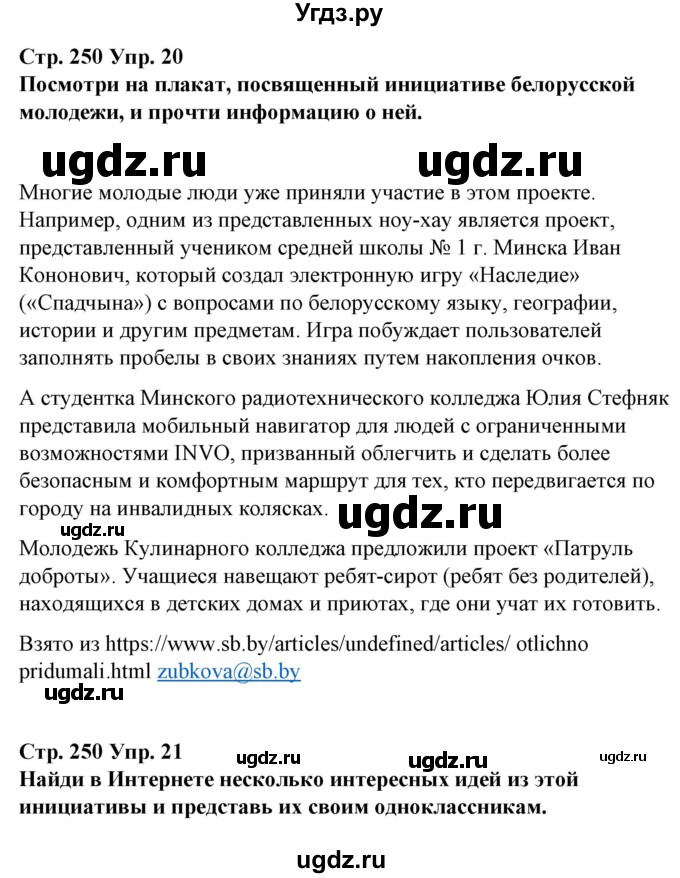 Угдз.ру

Стр. 250 Упр. 20
Посмотри на плакат, посвященный инициативе белорусской молодежи, и прочти информацию о ней.

ugdz.ru ugdz.ru

Многие молодые люди уже приняли участие в этом проекте. Например, одним из представленных ноу-хау является проект, представленный учеником средней школы № 1 г. Минска Иван Кононович, который создал электронную игру «Наследие» («Спадчына») с вопросами по белорусскому языку, географии, истории и другим предметам. Игра побуждает пользователей заполнять пробелы в своих знаниях путем накопления очков.

А студентка Минского радиотехнического колледжа Юлия Стефняк представила мобильный навигатор для людей с ограниченными возможностями INVO, призванный облегчить и сделать более безопасным и комфортным маршрут для тех, кто передвигается по городу на инвалидных колясках. ugdz.ru

ugdz.ru

Молодежь Кулинарного колледжа предложили проект «Патруль доброты». Учащиеся навещают ребят-сирот (ребят без родителей), находящихся в детских домах и приютах, где они учат их готовить.

Взято из https://www.sb.by/articles/undefined/articles/ otlichno pridumali.html zubkova@sb.by

ugdz.ru

Стр. 250 Упр. 21 ugdz.ru ugdz.ru ugdz.ru
Найди в Интернете несколько интересных идей из этой инициативы и представь их своим одноклассникам.

ugdz.ru